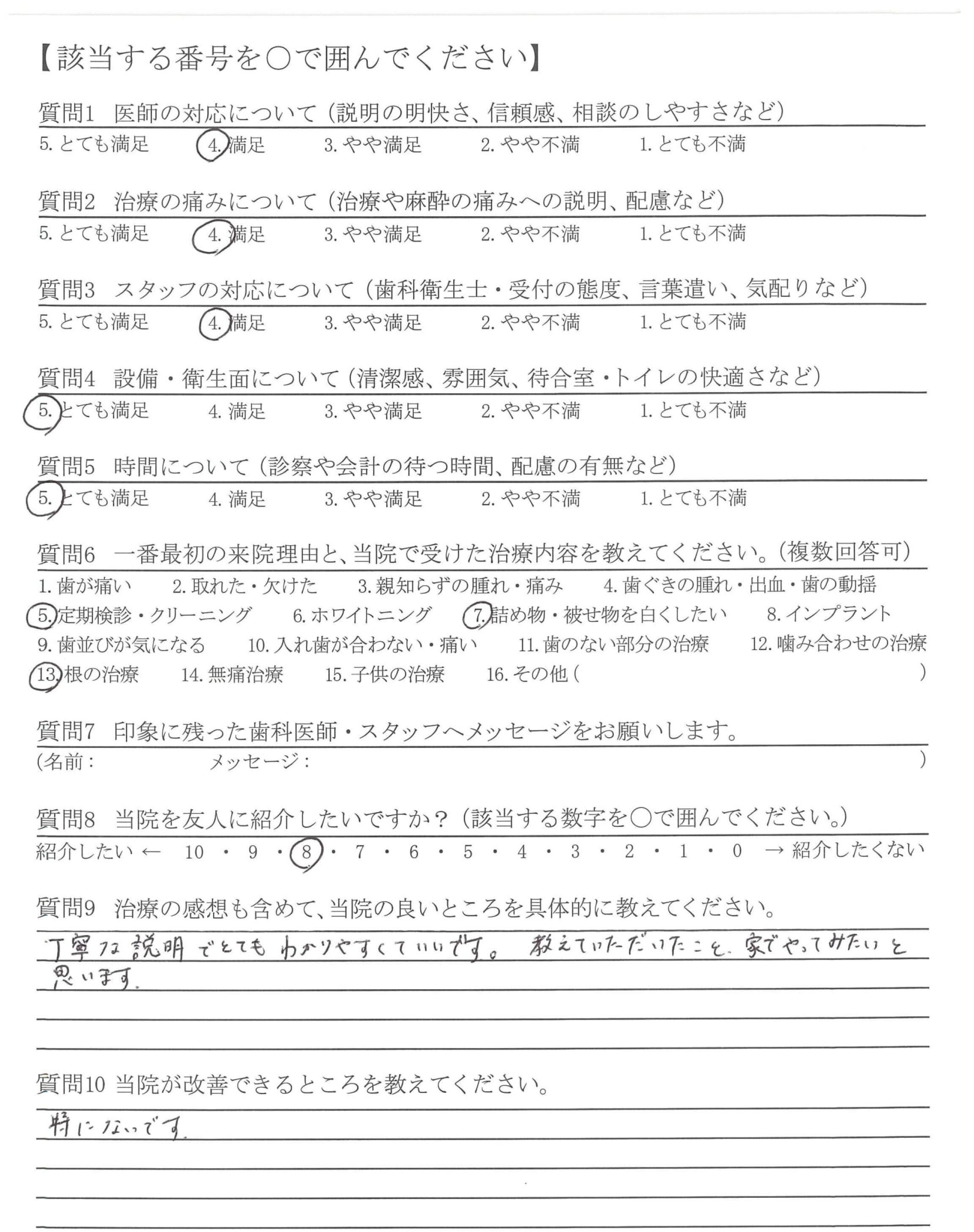 【該当する番号を○で囲んでください】

質問1　医師の対応について（説明の明快さ、信頼感、相談のしやすさなど）
5. とても満足　4. 満足　3. やや満足　2. やや不満　1. とても不満

質問2　治療の痛みについて（治療や麻酔の痛みへの説明、配慮など）
5. とても満足　4. 満足　3. やや満足　2. やや不満　1. とても不満

質問3　スタッフの対応について（歯科衛生士・受付の態度、言葉遣い、気配りなど）
5. とても満足　4. 満足　3. やや満足　2. やや不満　1. とても不満

質問4　設備・衛生面について（清潔感、雰囲気、待合室・トイレの快適さなど）
5. とても満足　4. 満足　3. やや満足　2. やや不満　1. とても不満

質問5　時間について（診察や会計の待つ時間、配慮の有無など）
5. とても満足　4. 満足　3. やや満足　2. やや不満　1. とても不満

質問6　一番最初の来院理由と、当院で受けた治療内容を教えてください。（複数回答可）
1. 歯が痛い　2. 取れた・欠けた　3. 親知らずの腫れ・痛み　4. 歯ぐきの腫れ・出血・歯の動揺
5. 定期検診・クリーニング　6. ホワイトニング　7. 詰め物・被せ物を白くしたい　8. インプラント
9. 歯並びが気になる　10. 入れ歯が合わない・痛い　11. 歯のない部分の治療　12. 噛み合わせの治療
13. 根の治療　14. 無痛治療　15. 子供の治療　16. その他（　）

質問7　印象に残った歯科医師・スタッフへメッセージをお願いします。
（名前：　メッセージ：　）

質問8　当院を友人に紹介したいですか？（該当する数字を○で囲んでください。）
紹介したい ← 10 ・ 9 ・ 8 ・ 7 ・ 6 ・ 5 ・ 4 ・ 3 ・ 2 ・ 1 ・ 0 → 紹介したくない

質問9　治療の感想も含めて、当院の良いところを具体的に教えてください。
丁寧な説明でとてもわかりやすくていいです。教えていただいたことを、家でやってみたいと思います。

質問10 当院が改善できるところを教えてください。
特にないです。